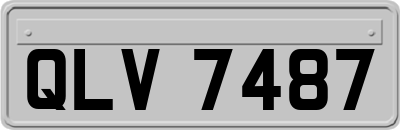 QLV 7487